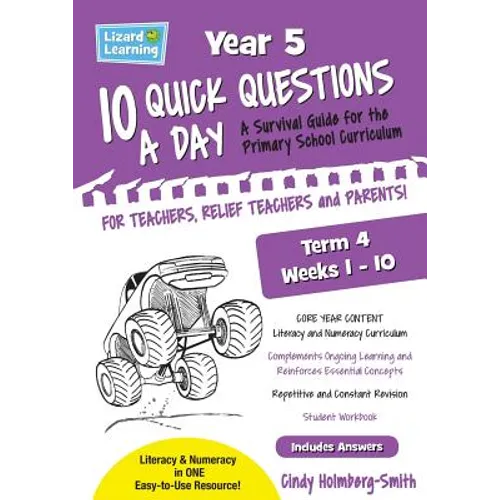 Lizard Learning

Year 5

10 QUICK QUESTIONS A DAY

A Survival Guide for the Primary School Curriculum

FOR TEACHERS, RELIEF TEACHERS and PARENTS!

Term 4
Weeks 1 - 10

CORE YEAR CONTENT
Literacy and Numeracy Curriculum

Complements Ongoing Learning and Reinforces Essential Concepts

Repetitive and Constant Revision

Student Workbook

Includes Answers

Literacy & Numeracy in ONE Easy-to-Use Resource!

Cindy Holmberg-Smith